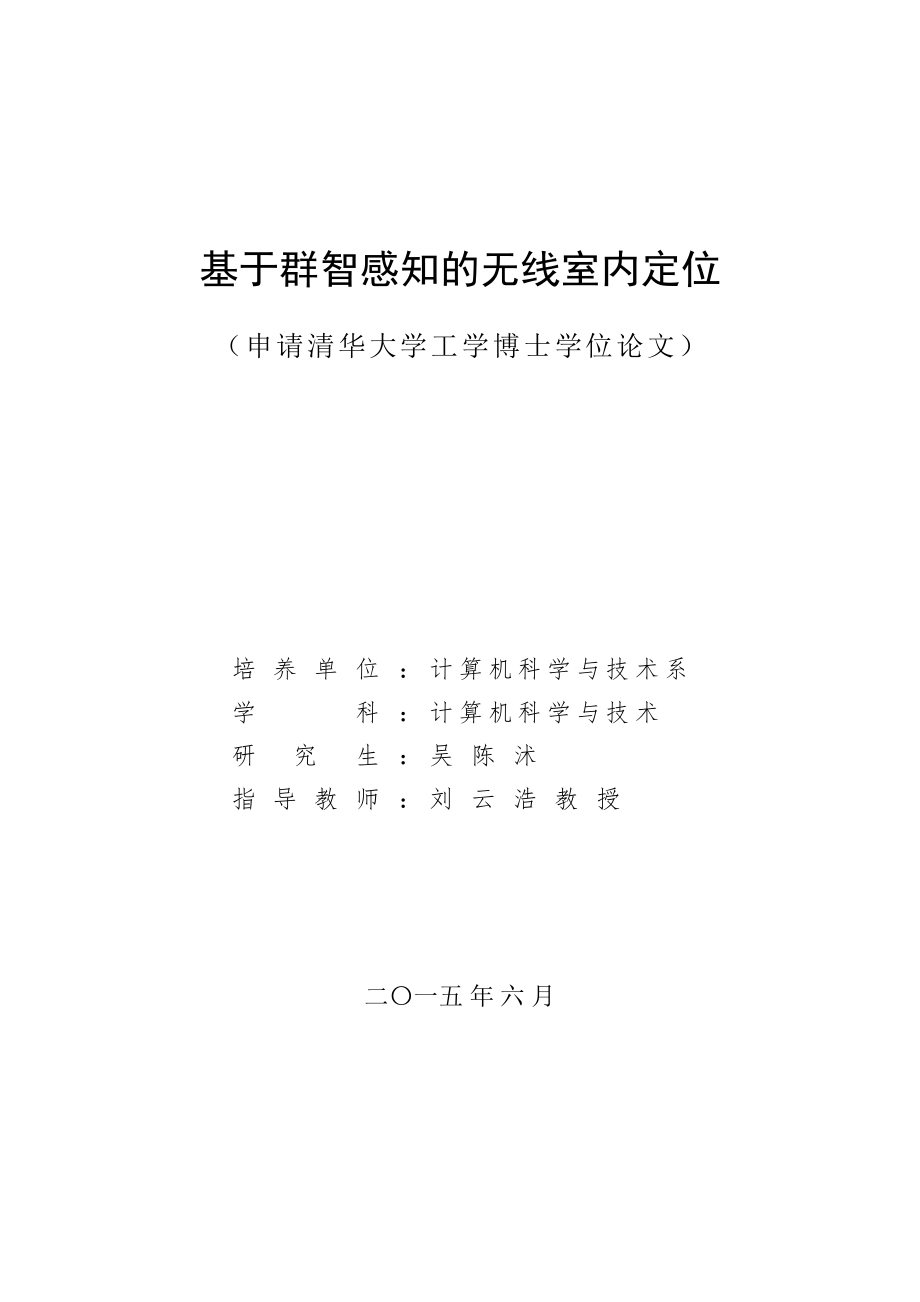 基于群智感知的无线室内定位

（申请清华大学工学博士学位论文）

培养单位：计算机科学与技术系
学科：计算机科学与技术
研究生：吴陈沭
指导教师：刘云浩教授

二〇一五年六月